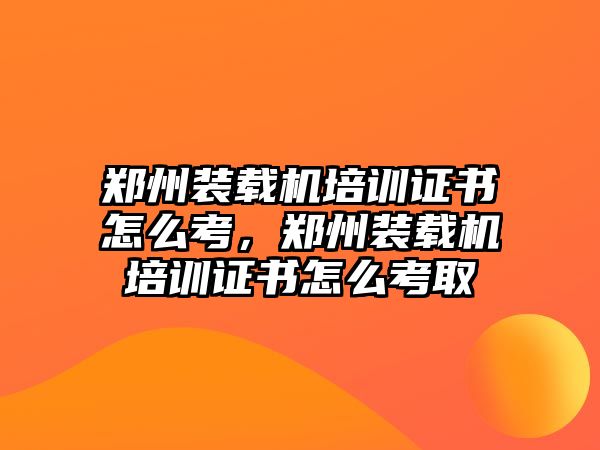 郑州装载机培训证书怎么考，郑州装载机培训证书怎么考取